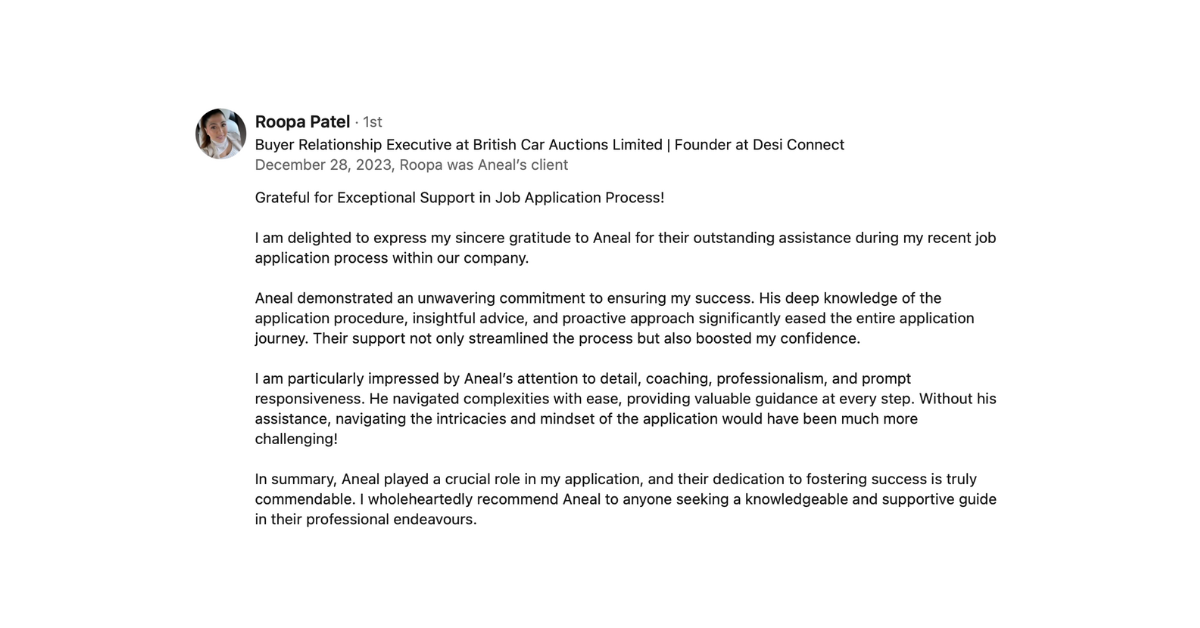 Roopa Patel · 1st
Buyer Relationship Executive at British Car Auctions Limited | Founder at Desi Connect
December 28, 2023, Roopa was Aneal's client

Grateful for Exceptional Support in Job Application Process!

I am delighted to express my sincere gratitude to Aneal for their outstanding assistance during my recent job application process within our company.

Aneal demonstrated an unwavering commitment to ensuring my success. His deep knowledge of the application procedure, insightful advice, and proactive approach significantly eased the entire application journey. Their support not only streamlined the process but also boosted my confidence.

I am particularly impressed by Aneal's attention to detail, coaching, professionalism, and prompt responsiveness. He navigated complexities with ease, providing valuable guidance at every step. Without his assistance, navigating the intricacies and mindset of the application would have been much more challenging!

In summary, Aneal played a crucial role in my application, and their dedication to fostering success is truly commendable. I wholeheartedly recommend Aneal to anyone seeking a knowledgeable and supportive guide in their professional endeavours.